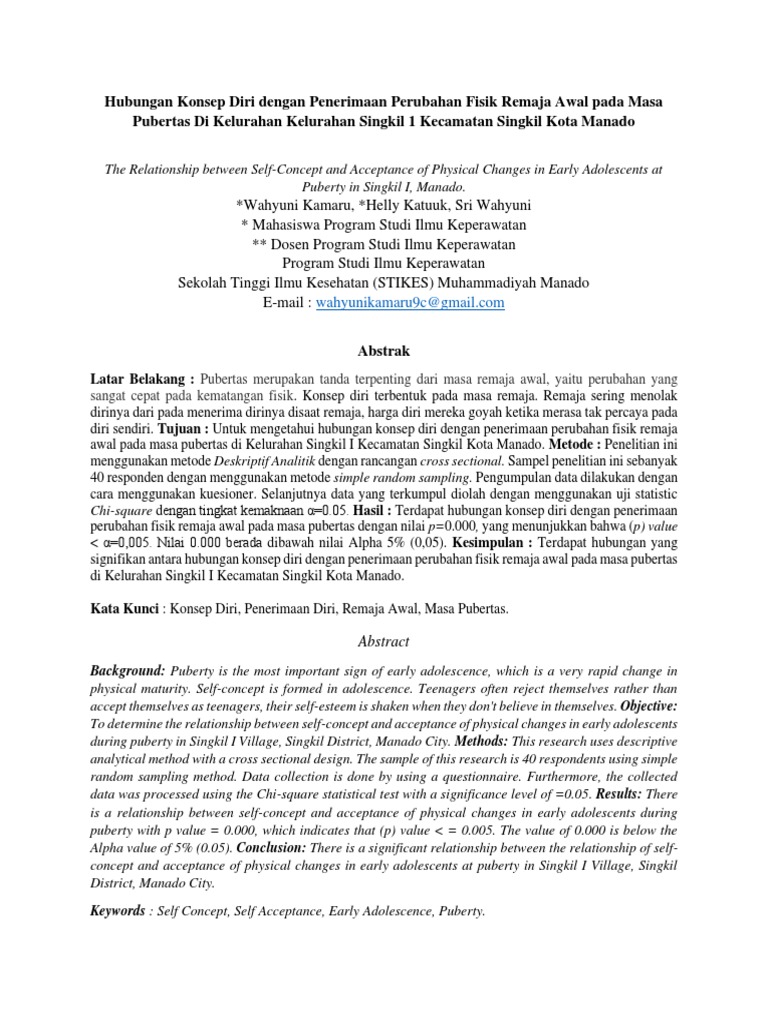 Hubungan Konsep Diri dengan Penerimaan Perubahan Fisik Remaja Awal pada Masa Pubertas Di Kelurahan Kelurahan Singkil 1 Kecamatan Singkil Kota Manado

The Relationship between Self-Concept and Acceptance of Physical Changes in Early Adolescents at Puberty in Singkil I, Manado.
*Wahyuni Kamaru, *Helly Katuuk, Sri Wahyuni
* Mahasiswa Program Studi Ilmu Keperawatan
** Dosen Program Studi Ilmu Keperawatan
Program Studi Ilmu Keperawatan
Sekolah Tinggi Ilmu Kesehatan (STIKES) Muhammadiyah Manado
E-mail : wahyunikamaru9c@gmail.com

Abstrak

Latar Belakang : Pubertas merupakan tanda terpenting dari masa remaja awal, yaitu perubahan yang sangat cepat pada kematangan fisik. Konsep diri terbentuk pada masa remaja. Remaja sering menolak dirinya dari pada menerima dirinya disaat remaja, harga diri mereka goyah ketika merasa tak percaya pada diri sendiri. Tujuan : Untuk mengetahui hubungan konsep diri dengan penerimaan perubahan fisik remaja awal pada masa pubertas di Kelurahan Singkil I Kecamatan Singkil Kota Manado. Metode : Penelitian ini menggunakan metode Deskriptif Analitik dengan rancangan cross sectional. Sampel penelitian ini sebanyak 40 responden dengan menggunakan metode simple random sampling. Pengumpulan data dilakukan dengan cara menggunakan kuesioner. Selanjutnya data yang terkumpul diolah dengan menggunakan uji statistic Chi-square dengan tingkat kemaknaan α=0.05. Hasil : Terdapat hubungan konsep diri dengan penerimaan perubahan fisik remaja awal pada masa pubertas dengan nilai p=0.000, yang menunjukkan bahwa (p) value < α=0,005. Nilai 0.000 berada dibawah nilai Alpha 5% (0,05). Kesimpulan : Terdapat hubungan yang signifikan antara hubungan konsep diri dengan penerimaan perubahan fisik remaja awal pada masa pubertas di Kelurahan Singkil I Kecamatan Singkil Kota Manado.

Kata Kunci : Konsep Diri, Penerimaan Diri, Remaja Awal, Masa Pubertas.

Abstract

Background: Puberty is the most important sign of early adolescence, which is a very rapid change in physical maturity. Self-concept is formed in adolescence. Teenagers often reject themselves rather than accept themselves as teenagers, their self-esteem is shaken when they don't believe in themselves. Objective: To determine the relationship between self-concept and acceptance of physical changes in early adolescents during puberty in Singkil I Village, Singkil District, Manado City. Methods: This research uses descriptive analytical method with a cross sectional design. The sample of this research is 40 respondents using simple random sampling method. Data collection is done by using a questionnaire. Furthermore, the collected data was processed using the Chi-square statistical test with a significance level of =0.05. Results: There is a relationship between self-concept and acceptance of physical changes in early adolescents during puberty with p value = 0.000, which indicates that (p) value < = 0.005. The value of 0.000 is below the Alpha value of 5% (0.05). Conclusion: There is a significant relationship between the relationship of self-concept and acceptance of physical changes in early adolescents at puberty in Singkil I Village, Singkil District, Manado City.

Keywords : Self Concept, Self Acceptance, Early Adolescence, Puberty.